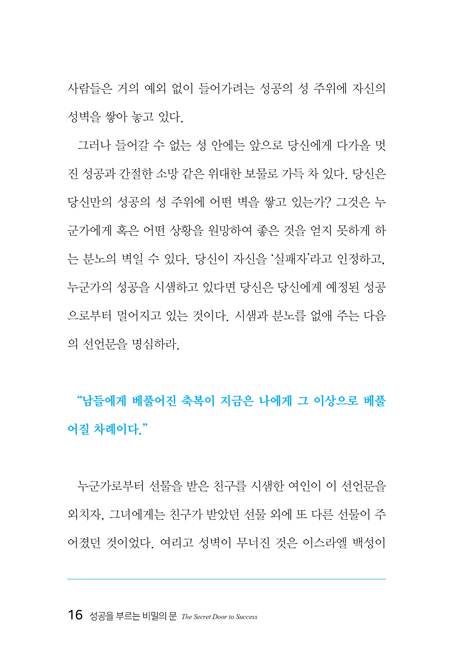 사람들은 거의 예외 없이 들어가려는 성공의 성 주위에 자신의 성벽을 쌓아 놓고 있다.

그러나 들어갈 수 없는 성 안에는 앞으로 당신에게 다가올 멋진 성공과 간절한 소망 같은 위대한 보물로 가득 차 있다. 당신은 당신만의 성공의 성 주위에 어떤 벽을 쌓고 있는가? 그것은 누군가에게 혹은 어떤 상황을 원망하여 좋은 것을 얻지 못하게 하는 분노의 벽일 수 있다. 당신이 자신을 '실패자'라고 인정하고, 누군가의 성공을 시샘하고 있다면 당신은 당신에게 예정된 성공으로부터 멀어지고 있는 것이다. 시샘과 분노를 없애 주는 다음의 선언문을 명심하라.

"남들에게 베풀어진 축복이 지금은 나에게 그 이상으로 베풀어질 차례이다."

누군가로부터 선물을 받은 친구를 시샘한 여인이 이 선언문을 외치자, 그녀에게는 친구가 받았던 선물 외에 또 다른 선물이 주어졌던 것이었다. 여리고 성벽이 무너진 것은 이스라엘 백성이

16 성공을 부르는 비밀의 문 The Secret Door to Success